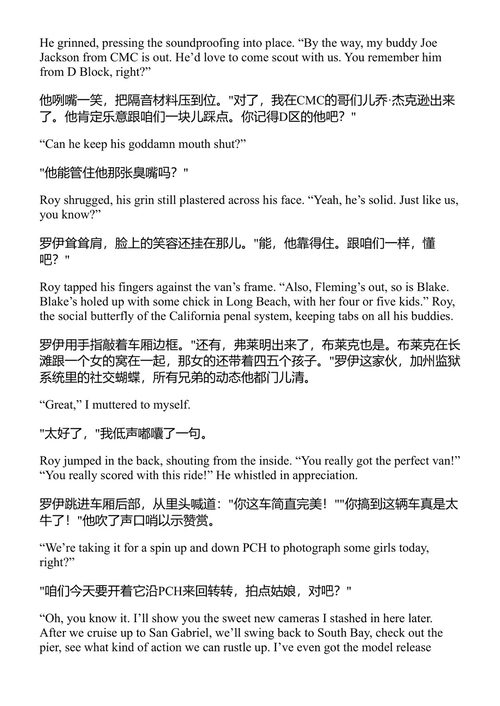 He grinned, pressing the soundproofing into place. “By the way, my buddy Joe Jackson from CMC is out. He’d love to come scout with us. You remember him from D Block, right?”

他咧嘴一笑，把隔音材料压到位。"对了，我在CMC的哥们儿乔·杰克逊出来了。他肯定乐意跟咱们一块儿踩点。你记得D区的他吧？"

“Can he keep his goddamn mouth shut?”

"他能管住他那张臭嘴吗？"

Roy shrugged, his grin still plastered across his face. “Yeah, he’s solid. Just like us, you know?”

罗伊耸耸肩，脸上的笑容还挂在那儿。"能，他靠得住。跟咱们一样，懂吧？"

Roy tapped his fingers against the van’s frame. “Also, Fleming’s out, so is Blake. Blake’s holed up with some chick in Long Beach, with her four or five kids.” Roy, the social butterfly of the California penal system, keeping tabs on all his buddies.

罗伊用手指敲着车厢边框。"还有，弗莱明出来了，布莱克也是。布莱克在长滩跟一个女的窝在一起，那女的还带着四五个孩子。"罗伊这家伙，加州监狱系统里的社交蝴蝶，所有兄弟的动态他都门儿清。

“Great,” I muttered to myself.

"太好了，"我低声嘟囔了一句。

Roy jumped in the back, shouting from the inside. “You really got the perfect van!” “You really scored with this ride!” He whistled in appreciation.

罗伊跳进车厢后部，从里头喊道："你这车简直完美！""你搞到这辆车真是太牛了！"他吹了声口哨以示赞赏。

“We’re taking it for a spin up and down PCH to photograph some girls today, right?”

"咱们今天要开着它沿PCH来回转转，拍点姑娘，对吧？"

“Oh, you know it. I’ll show you the sweet new cameras I stashed in here later. After we cruise up to San Gabriel, we’ll swing back to South Bay, check out the pier, see what kind of action we can rustle up. I’ve even got the model release